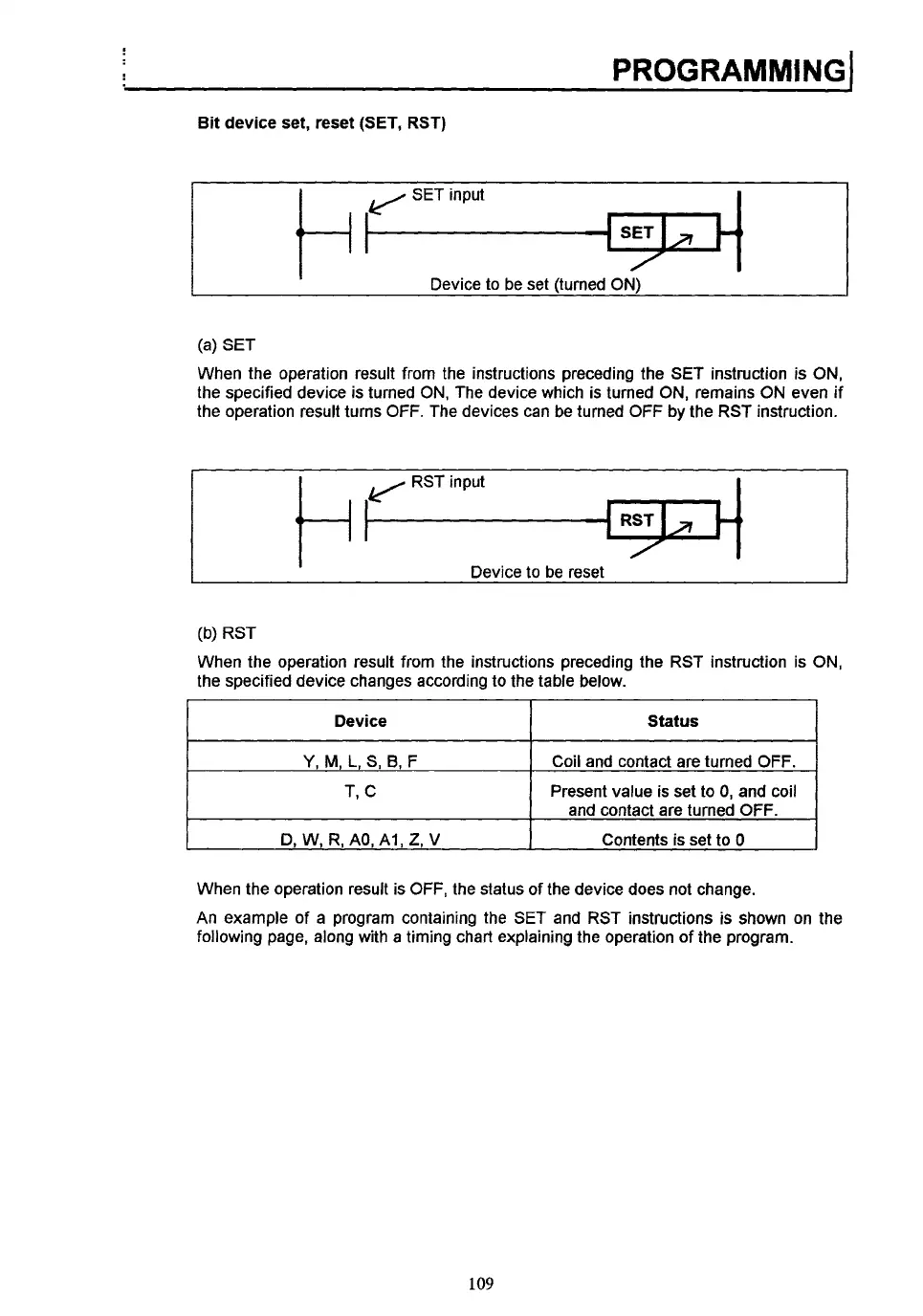 PROGRAMMING

Bit device set, reset (SET, RST)

SET input

SET

Device to be set (turned ON)

(a) SET

When the operation result from the instructions preceding the SET instruction is ON, the specified device is turned ON, The device which is turned ON, remains ON even if the operation result turns OFF. The devices can be turned OFF by the RST instruction.

RST input

RST

Device to be reset

(b) RST

When the operation result from the instructions preceding the RST instruction is ON, the specified device changes according to the table below.

| Device | Status |
|---|---|
| Y, M, L, S, B, F | Coil and contact are turned OFF. |
| T, C | Present value is set to 0, and coil and contact are turned OFF. |
| D, W, R, A0, A1, Z, V | Contents is set to 0 |

When the operation result is OFF, the status of the device does not change.

An example of a program containing the SET and RST instructions is shown on the following page, along with a timing chart explaining the operation of the program.

109